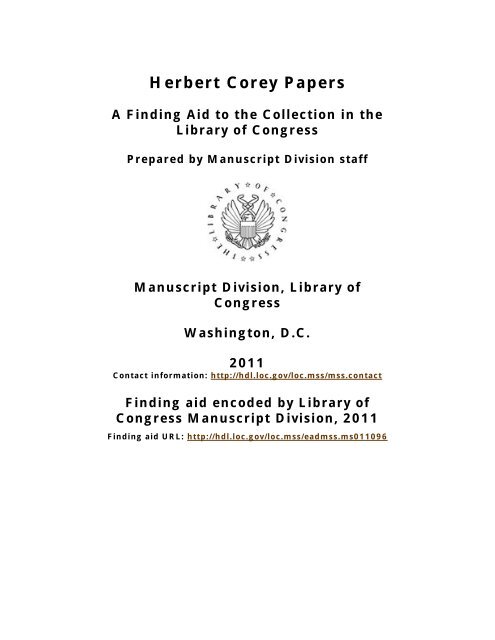 Herbert Corey Papers

A Finding Aid to the Collection in the Library of Congress

Prepared by Manuscript Division staff

THE LIBRARY OF CONGRESS

Manuscript Division, Library of Congress

Washington, D.C.

2011

Contact information: http://hdl.loc.gov/loc.mss/mss.contact

Finding aid encoded by Library of Congress Manuscript Division, 2011

Finding aid URL: http://hdl.loc.gov/loc.mss/eadmss.ms011096